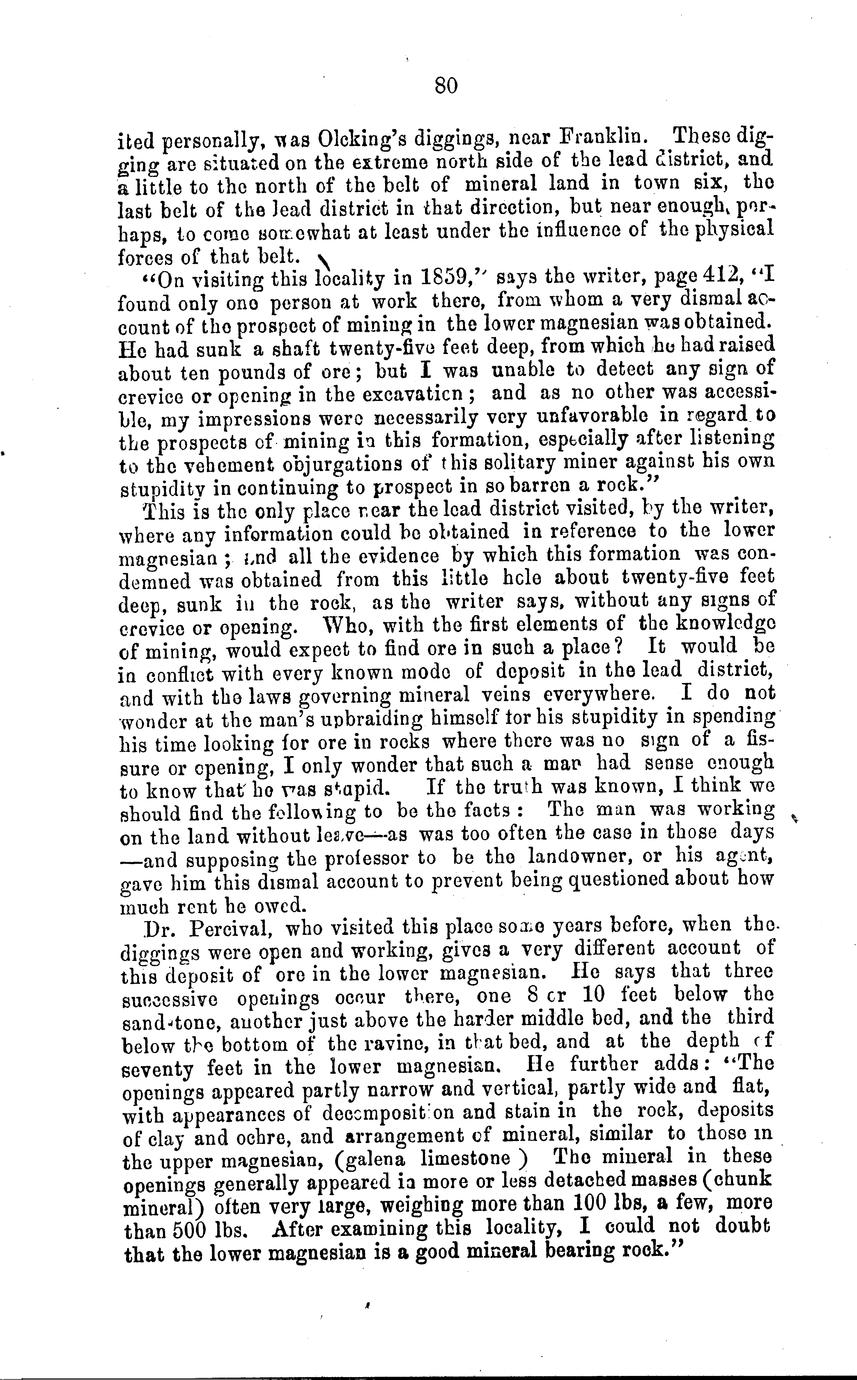 80

ited personally, was Olcking's diggings, near Franklin. These digging are situated on the extreme north side of the lead district, and a little to the north of the belt of mineral land in town six, the last belt of the lead district in that direction, but near enough, perhaps, to come somewhat at least under the influence of the physical forces of that belt.

"On visiting this locality in 1859," says the writer, page 412, "I found only one person at work there, from whom a very dismal account of the prospect of mining in the lower magnesian was obtained. He had sunk a shaft twenty-five feet deep, from which he had raised about ten pounds of ore; but I was unable to detect any sign of crevice or opening in the excavation; and as no other was accessible, my impressions were necessarily very unfavorable in regard to the prospects of mining in this formation, especially after listening to the vehement objurgations of this solitary miner against his own stupidity in continuing to prospect in so barren a rock."

This is the only place near the lead district visited, by the writer, where any information could be obtained in reference to the lower magnesian; and all the evidence by which this formation was condemned was obtained from this little hole about twenty-five feet deep, sunk in the rock, as the writer says, without any signs of crevice or opening. Who, with the first elements of the knowledge of mining, would expect to find ore in such a place? It would be in conflict with every known mode of deposit in the lead district, and with the laws governing mineral veins everywhere. I do not wonder at the man's upbraiding himself for his stupidity in spending his time looking for ore in rocks where there was no sign of a fissure or opening, I only wonder that such a man had sense enough to know that he was stupid. If the truth was known, I think we should find the following to be the facts: The man was working on the land without leave—as was too often the case in those days—and supposing the professor to be the landowner, or his agent, gave him this dismal account to prevent being questioned about how much rent he owed.

Dr. Percival, who visited this place some years before, when the diggings were open and working, gives a very different account of this deposit of ore in the lower magnesian. He says that three successive openings occur there, one 8 or 10 feet below the sandstone, another just above the harder middle bed, and the third below the bottom of the ravine, in that bed, and at the depth of seventy feet in the lower magnesian. He further adds: "The openings appeared partly narrow and vertical, partly wide and flat, with appearances of decomposition and stain in the rock, deposits of clay and ochre, and arrangement of mineral, similar to those in the upper magnesian, (galena limestone) The mineral in these openings generally appeared in more or less detached masses (chunk mineral) often very large, weighing more than 100 lbs, a few, more than 500 lbs. After examining this locality, I could not doubt that the lower magnesian is a good mineral bearing rock."